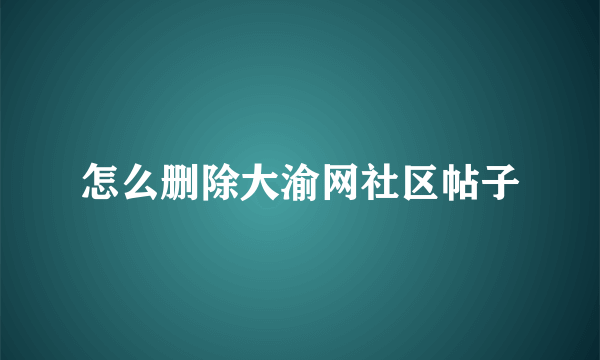 怎么删除大渝网社区帖子